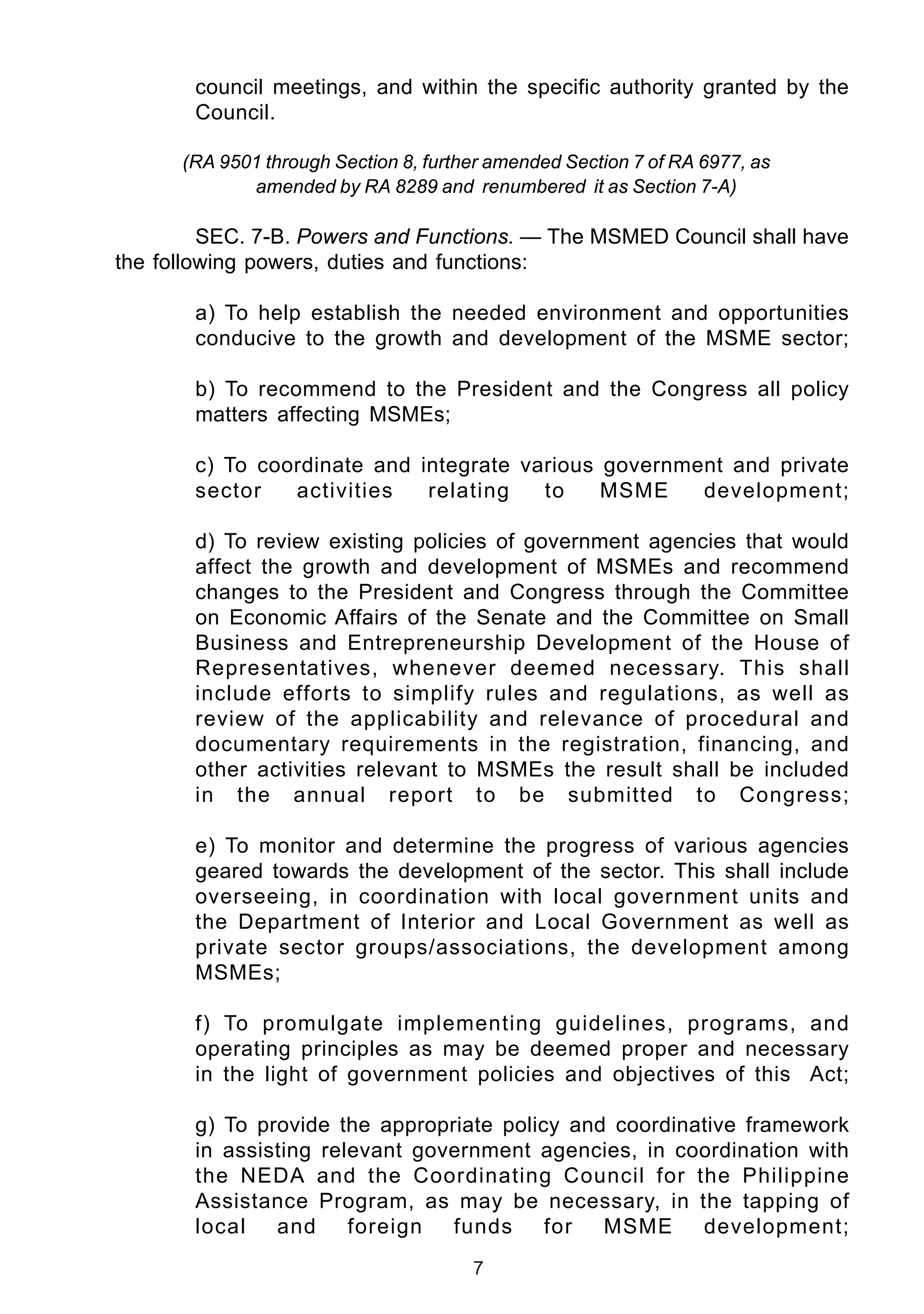 council meetings, and within the specific authority granted by the Council.

(RA 9501 through Section 8, further amended Section 7 of RA 6977, as amended by RA 8289 and renumbered it as Section 7-A)

SEC. 7-B. Powers and Functions. — The MSMED Council shall have the following powers, duties and functions:

a) To help establish the needed environment and opportunities conducive to the growth and development of the MSME sector;

b) To recommend to the President and the Congress all policy matters affecting MSMEs;

c) To coordinate and integrate various government and private sector activities relating to MSME development;

d) To review existing policies of government agencies that would affect the growth and development of MSMEs and recommend changes to the President and Congress through the Committee on Economic Affairs of the Senate and the Committee on Small Business and Entrepreneurship Development of the House of Representatives, whenever deemed necessary. This shall include efforts to simplify rules and regulations, as well as review of the applicability and relevance of procedural and documentary requirements in the registration, financing, and other activities relevant to MSMEs the result shall be included in the annual report to be submitted to Congress;

e) To monitor and determine the progress of various agencies geared towards the development of the sector. This shall include overseeing, in coordination with local government units and the Department of Interior and Local Government as well as private sector groups/associations, the development among MSMEs;

f) To promulgate implementing guidelines, programs, and operating principles as may be deemed proper and necessary in the light of government policies and objectives of this Act;

g) To provide the appropriate policy and coordinative framework in assisting relevant government agencies, in coordination with the NEDA and the Coordinating Council for the Philippine Assistance Program, as may be necessary, in the tapping of local and foreign funds for MSME development;

7